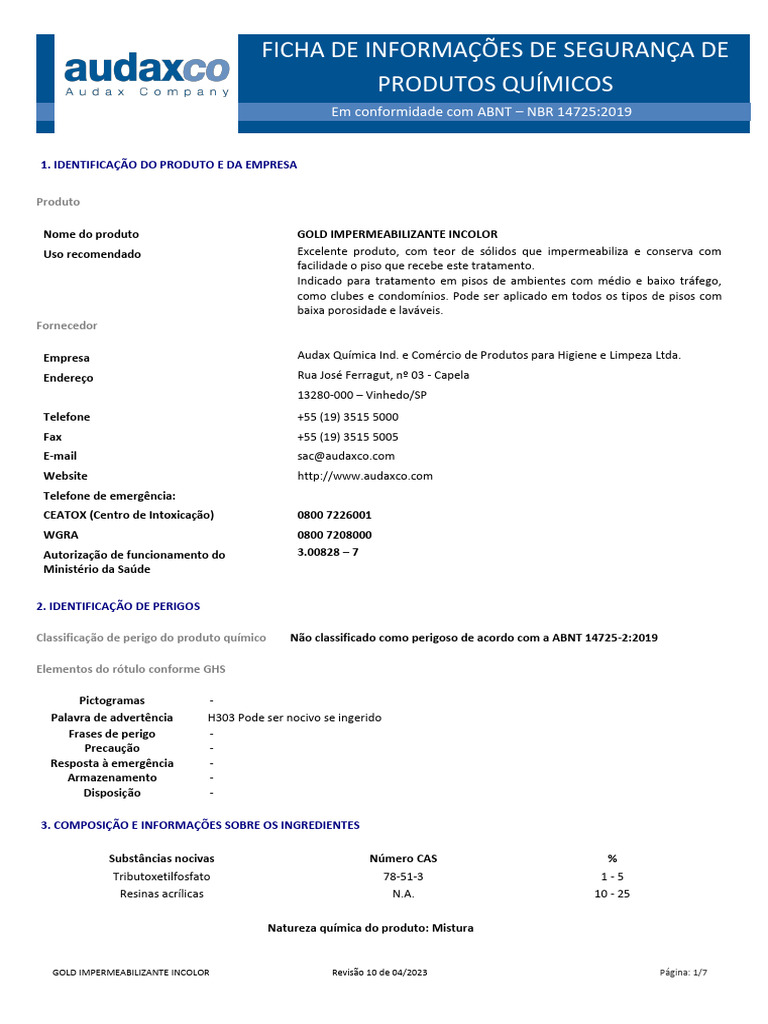 audaxco
Audax Company

FICHA DE INFORMAÇÕES DE SEGURANÇA DE PRODUTOS QUÍMICOS

Em conformidade com ABNT – NBR 14725:2019

1. IDENTIFICAÇÃO DO PRODUTO E DA EMPRESA

Produto

Nome do produto GOLD IMPERMEABILIZANTE INCOLOR

Uso recomendado Excelente produto, com teor de sólidos que impermeabiliza e conserva com facilidade o piso que recebe este tratamento.
Indicado para tratamento em pisos de ambientes com médio e baixo tráfego, como clubes e condomínios. Pode ser aplicado em todos os tipos de pisos com baixa porosidade e laváveis.

Fornecedor

Empresa Audax Química Ind. e Comércio de Produtos para Higiene e Limpeza Ltda.

Endereço Rua José Ferragut, nº 03 - Capela
13280-000 – Vinhedo/SP

Telefone +55 (19) 3515 5000

Fax +55 (19) 3515 5005

E-mail sac@audaxco.com

Website http://www.audaxco.com

Telefone de emergência:

CEATOX (Centro de Intoxicação) 0800 7226001

WGRA 0800 7208000

Autorização de funcionamento do Ministério da Saúde 3.00828 – 7

2. IDENTIFICAÇÃO DE PERIGOS

Classificação de perigo do produto químico Não classificado como perigoso de acordo com a ABNT 14725-2:2019

Elementos do rótulo conforme GHS

Pictogramas -
Palavra de advertência H303 Pode ser nocivo se ingerido
Frases de perigo -
Precaução -
Resposta à emergência -
Armazenamento -
Disposição -

3. COMPOSIÇÃO E INFORMAÇÕES SOBRE OS INGREDIENTES

| Substâncias nocivas | Número CAS | % |
|---|---|---|
| Tributoxetilfosfato | 78-51-3 | 1 - 5 |
| Resinas acrílicas | N.A. | 10 - 25 |

Natureza química do produto: Mistura

GOLD IMPERMEABILIZANTE INCOLOR Revisão 10 de 04/2023 Página: 1/7